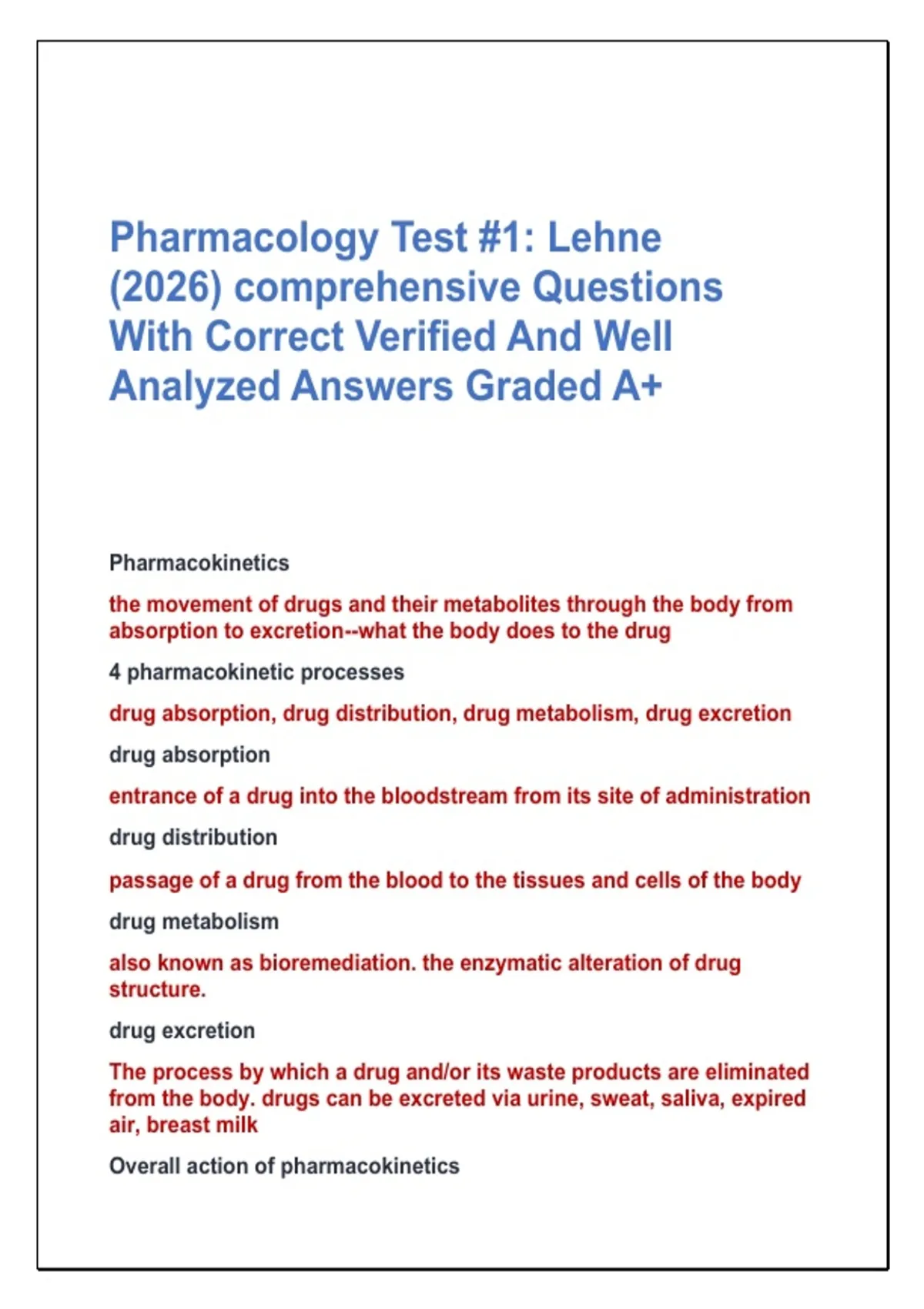 Pharmacology Test #1: Lehne (2026) comprehensive Questions With Correct Verified And Well Analyzed Answers Graded A+

Pharmacokinetics

the movement of drugs and their metabolites through the body from absorption to excretion--what the body does to the drug

4 pharmacokinetic processes

drug absorption, drug distribution, drug metabolism, drug excretion

drug absorption

entrance of a drug into the bloodstream from its site of administration

drug distribution

passage of a drug from the blood to the tissues and cells of the body

drug metabolism

also known as bioremediation. the enzymatic alteration of drug structure.

drug excretion

The process by which a drug and/or its waste products are eliminated from the body. drugs can be excreted via urine, sweat, saliva, expired air, breast milk

Overall action of pharmacokinetics